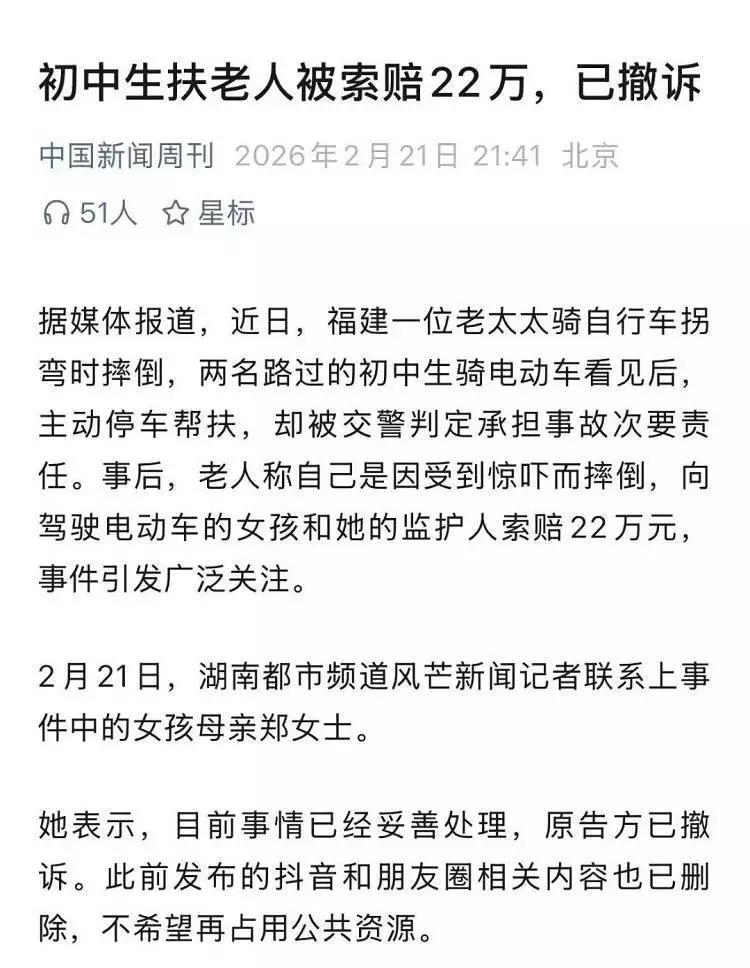 初中生扶老人被索赔22万，已撤诉

中国新闻周刊 2026年2月21日 21:41 北京

51人 星标

据媒体报道，近日，福建一位老太太骑自行车拐弯时摔倒，两名路过的初中生骑电动车看见后，主动停车帮扶，却被交警判定承担事故次要责任。事后，老人称自己是因受到惊吓而摔倒，向驾驶电动车的女孩和她的监护人索赔22万元，事件引发广泛关注。

2月21日，湖南都市频道风芒新闻记者联系上事件中的女孩母亲郑女士。

她表示，目前事情已经妥善处理，原告方已撤诉。此前发布的抖音和朋友圈相关内容也已删除，不希望再占用公共资源。